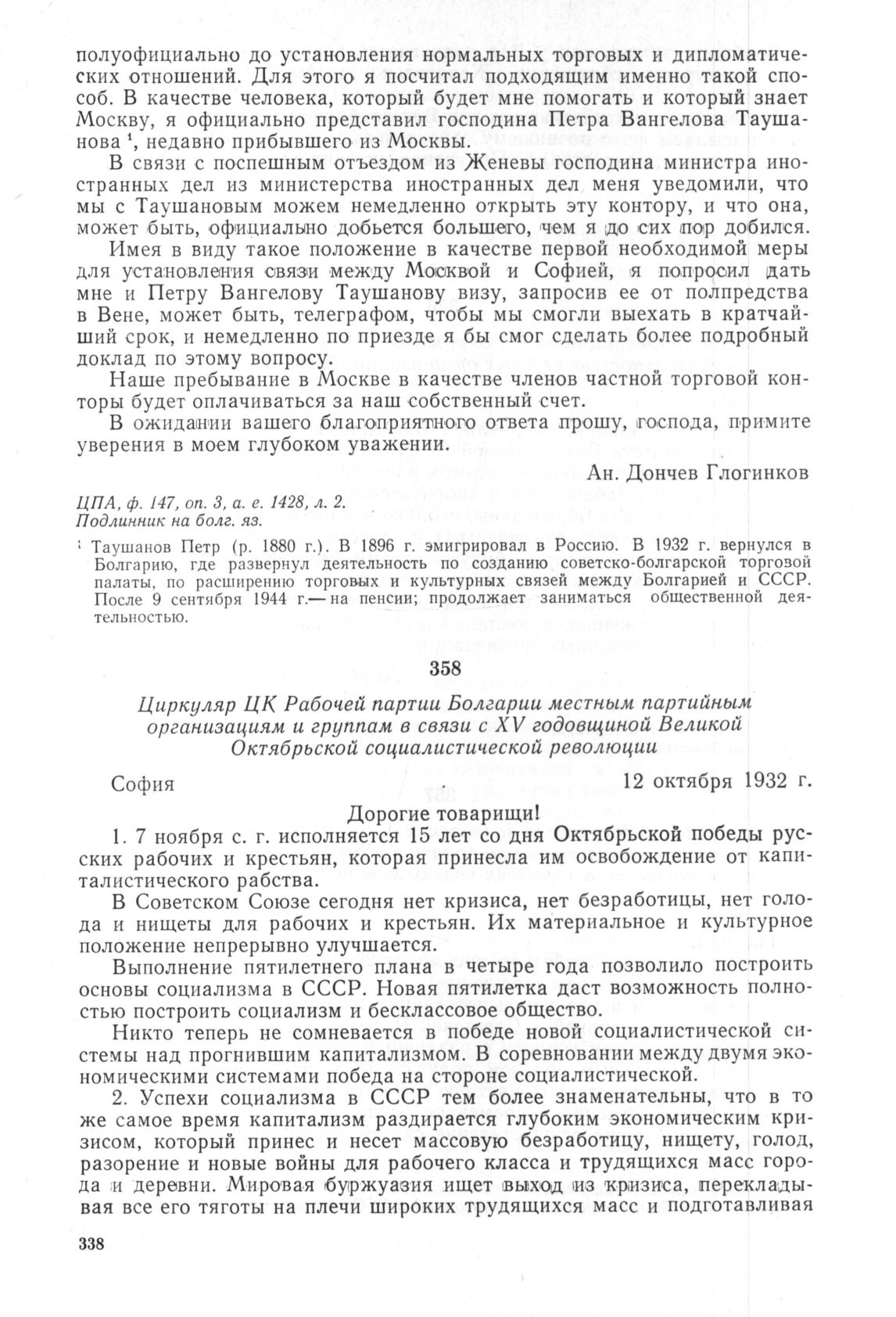 полуофициально до установления нормальных торговых и дипломатических отношений. Для этого я посчитал подходящим именно такой способ. В качестве человека, который будет мне помогать и который знает Москву, я официально представил господина Петра Вангелова Таушанова $^1$, недавно прибывшего из Москвы.

В связи с поспешным отъездом из Женевы господина министра иностранных дел из министерства иностранных дел меня уведомили, что мы с Таушановым можем немедленно открыть эту контору, и что она, может быть, официально добьется большего, чем я до сих пор добился.

Имея в виду такое положение в качестве первой необходимой меры для установления связи между Москвой и Софией, я попросил дать мне и Петру Вангелову Таушанову визу, запросив ее от полпредства в Вене, может быть, телеграфом, чтобы мы смогли выехать в кратчайший срок, и немедленно по приезде я бы смог сделать более подробный доклад по этому вопросу.

Наше пребывание в Москве в качестве членов частной торговой конторы будет оплачиваться за наш собственный счет.

В ожидании вашего благоприятного ответа прошу, господа, примите уверения в моем глубоком уважении.

Ан. Дончев Глогинков

ЦПА, ф. 147, оп. 3, а. е. 1428, л. 2.
Подлинник на болг. яз.

$^1$ Таушанов Петр (р. 1880 г.). В 1896 г. эмигрировал в Россию. В 1932 г. вернулся в Болгарию, где развернул деятельность по созданию советско-болгарской торговой палаты, по расширению торговых и культурных связей между Болгарией и СССР. После 9 сентября 1944 г.— на пенсии; продолжает заниматься общественной деятельностью.

358

Циркуляр ЦК Рабочей партии Болгарии местным партийным организациям и группам в связи с XV годовщиной Великой Октябрьской социалистической революции

София 12 октября 1932 г.

Дорогие товарищи!

1. 7 ноября с. г. исполняется 15 лет со дня Октябрьской победы русских рабочих и крестьян, которая принесла им освобождение от капиталистического рабства.

В Советском Союзе сегодня нет кризиса, нет безработицы, нет голода и нищеты для рабочих и крестьян. Их материальное и культурное положение непрерывно улучшается.

Выполнение пятилетнего плана в четыре года позволило построить основы социализма в СССР. Новая пятилетка даст возможность полностью построить социализм и бесклассовое общество.

Никто теперь не сомневается в победе новой социалистической системы над прогнившим капитализмом. В соревновании между двумя экономическими системами победа на стороне социалистической.

2. Успехи социализма в СССР тем более знаменательны, что в то же самое время капитализм раздирается глубоким экономическим кризисом, который принес и несет массовую безработицу, нищету, голод, разорение и новые войны для рабочего класса и трудящихся масс города и деревни. Мировая буржуазия ищет выход из кризиса, перекладывая все его тяготы на плечи широких трудящихся масс и подготавливая

338